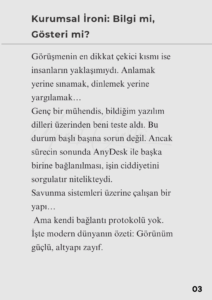 Kurumsal İroni: Bilgi mi, Gösteri mi?

Görüşmenin en dikkat çekici kısmı ise insanların yaklaşımıydı. Anlamak yerine sınamak, dinlemek yerine yargılamak…
Genç bir mühendis, bildiğim yazılım dilleri üzerinden beni teste aldı. Bu durum başlı başına sorun değil. Ancak sürecin sonunda AnyDesk ile başka birine bağlanılması, işin ciddiyetini sorgulatır nitelikteydi.
Savunma sistemleri üzerine çalışan bir yapı…
Ama kendi bağlantı protokolü yok.
İşte modern dünyanın özeti: Görünüm güçlü, altyapı zayıf.

03